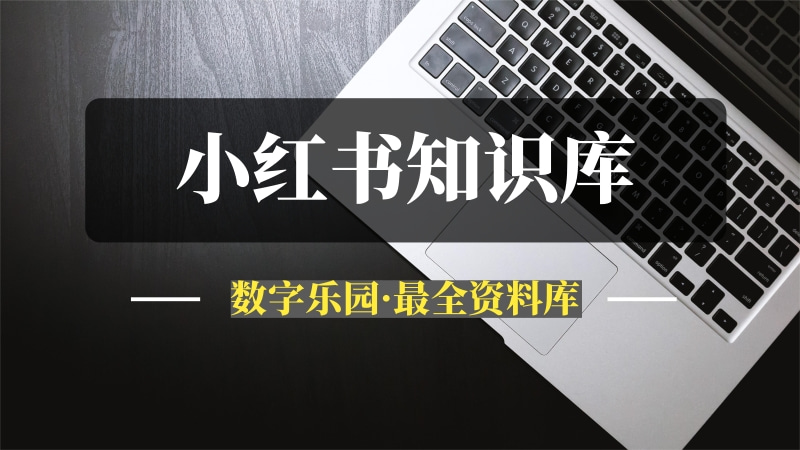 小红书知识库

数字乐园·最全资料库